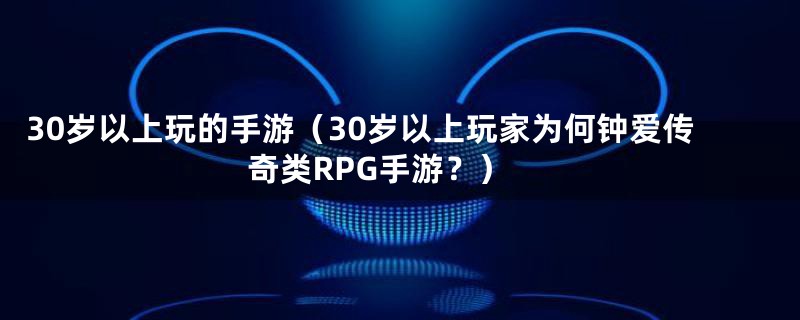 30岁以上玩的手游（30岁以上玩家为何钟爱传奇类RPG手游？）